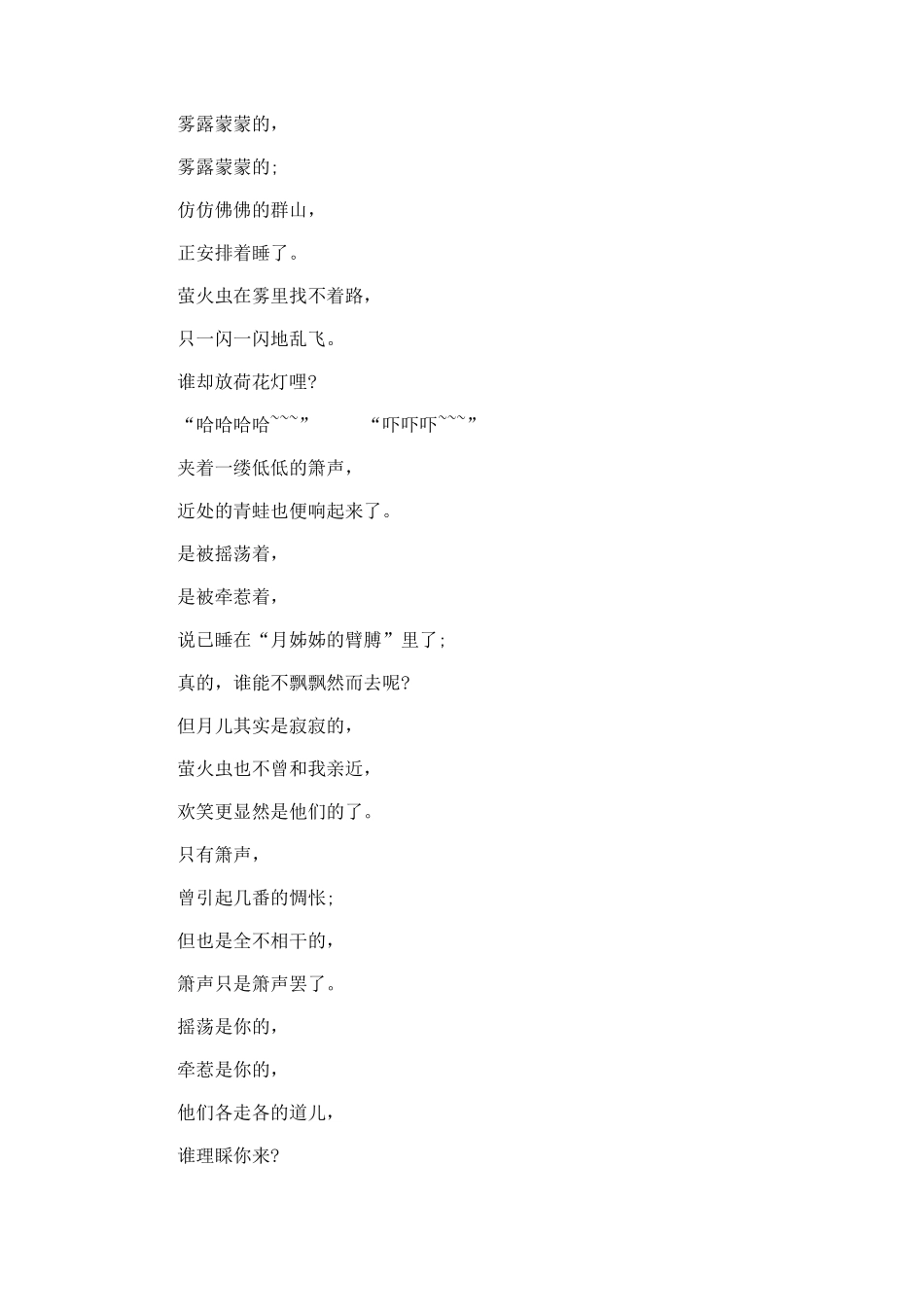 雾露蒙蒙的，

雾露蒙蒙的；

仿仿佛佛的群山，

正安排着睡了。

萤火虫在雾里找不着路，

只一闪一闪地乱飞。

谁却放荷花灯哩?

“哈哈哈哈~~~”　　“吓吓吓~~~”

夹着一缕低低的箫声，

近处的青蛙也便响起来了。

是被摇荡着，

是被牵惹着，

说已睡在“月姊姊的臂膊”里了；

真的，谁能不飘飘然而去呢?

但月儿其实是寂寂的，

萤火虫也不曾和我亲近，

欢笑更显然是他们的了。

只有箫声，

曾引起几番的惆怅；

但也是全不相干的，

箫声只是箫声罢了。

摇荡是你的，

牵惹是你的，

他们各走各的道儿，

谁理睬你来?